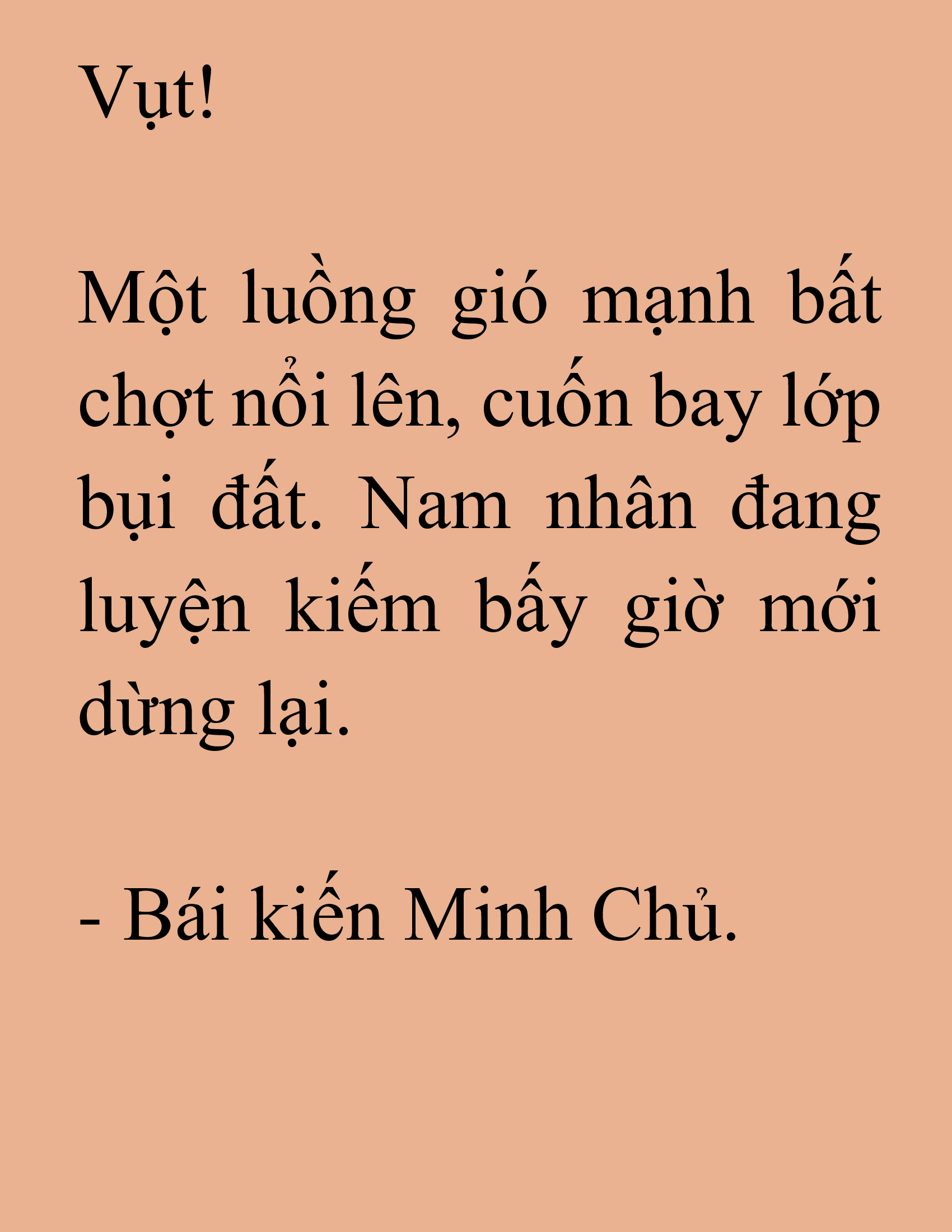 Vụt!

Một luồng gió mạnh bất chợt nổi lên, cuốn bay lớp bụi đất. Nam nhân đang luyện kiếm bấy giờ mới dừng lại.

- Bái kiến Minh Chủ.